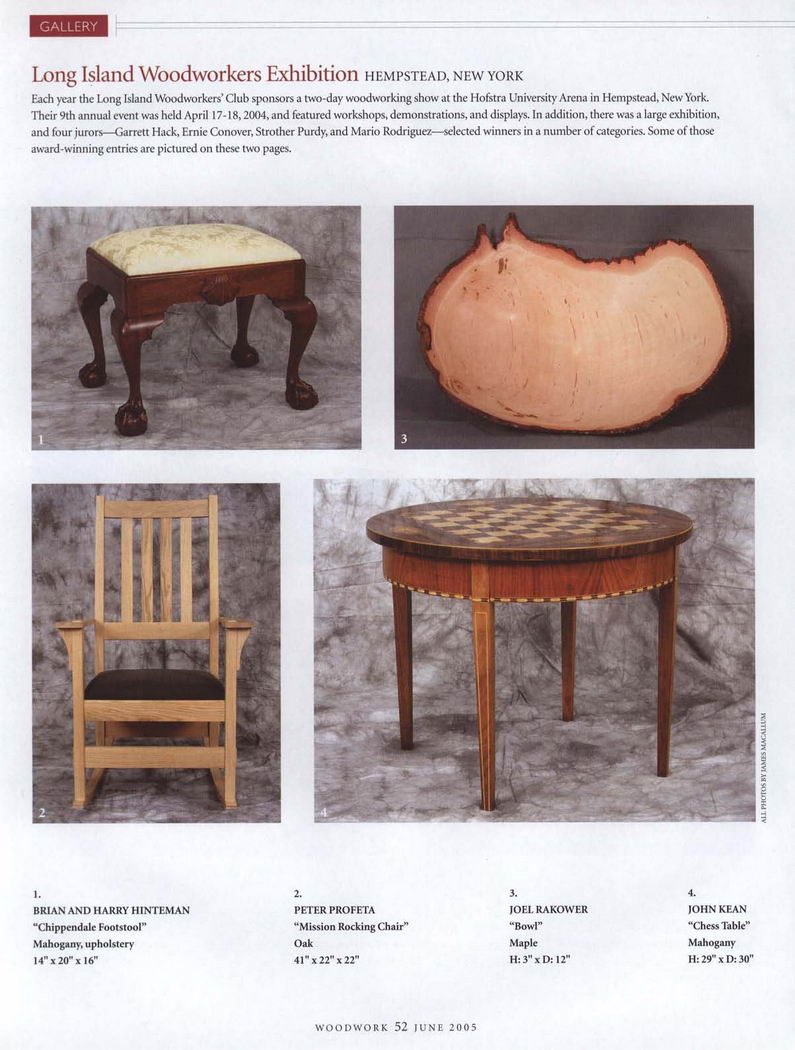 GALLERY

Long Island Woodworkers Exhibition HEMPSTEAD, NEW YORK

Each year the Long Island Woodworkers' Club sponsors a two-day woodworking show at the Hofstra University Arena in Hempstead, New York. Their 9th annual event was held April 17-18, 2004, and featured workshops, demonstrations, and displays. In addition, there was a large exhibition, and four jurors—Garrett Hack, Ernie Conover, Strother Purdy, and Mario Rodriguez—selected winners in a number of categories. Some of those award-winning entries are pictured on these two pages.

1

3

2

4

ALL PHOTOS BY JAMES MACALLUM

1.
BRIAN AND HARRY HINTEMAN
"Chippendale Footstool"
Mahogany, upholstery
14" x 20" x 16"

2.
PETER PROFETA
"Mission Rocking Chair"
Oak
41" x 22" x 22"

3.
JOEL RAKOWER
"Bowl"
Maple
H: 3" x D: 12"

4.
JOHN KEAN
"Chess Table"
Mahogany
H: 29" x D: 30"

WOODWORK 52 JUNE 2005